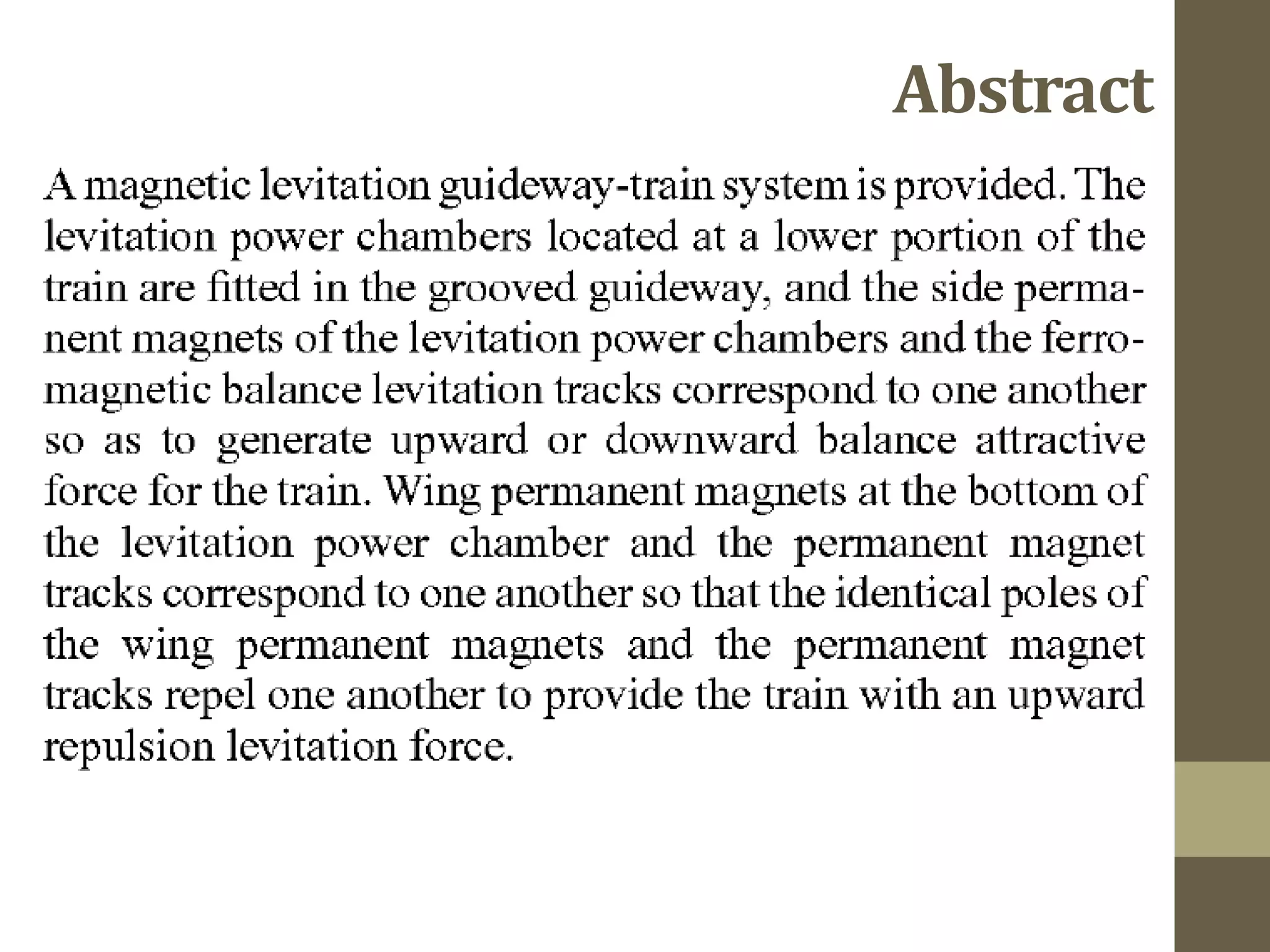 Abstract

A magnetic levitation guideway-train system is provided. The levitation power chambers located at a lower portion of the train are fitted in the grooved guideway, and the side permanent magnets of the levitation power chambers and the ferromagnetic balance levitation tracks correspond to one another so as to generate upward or downward balance attractive force for the train. Wing permanent magnets at the bottom of the levitation power chamber and the permanent magnet tracks correspond to one another so that the identical poles of the wing permanent magnets and the permanent magnet tracks repel one another to provide the train with an upward repulsion levitation force.